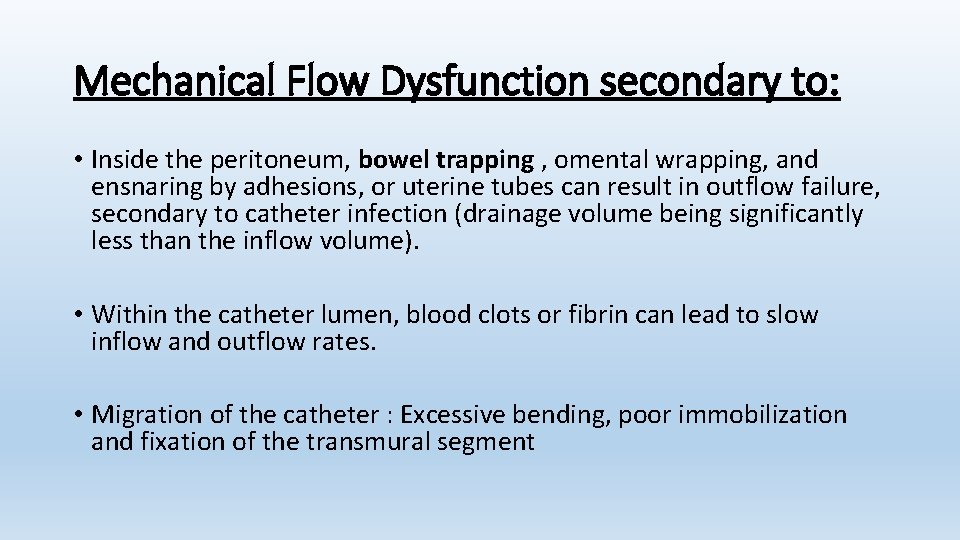 Mechanical Flow Dysfunction secondary to:

• Inside the peritoneum, bowel trapping , omental wrapping, and ensnaring by adhesions, or uterine tubes can result in outflow failure, secondary to catheter infection (drainage volume being significantly less than the inflow volume).

• Within the catheter lumen, blood clots or fibrin can lead to slow inflow and outflow rates.

• Migration of the catheter : Excessive bending, poor immobilization and fixation of the transmural segment